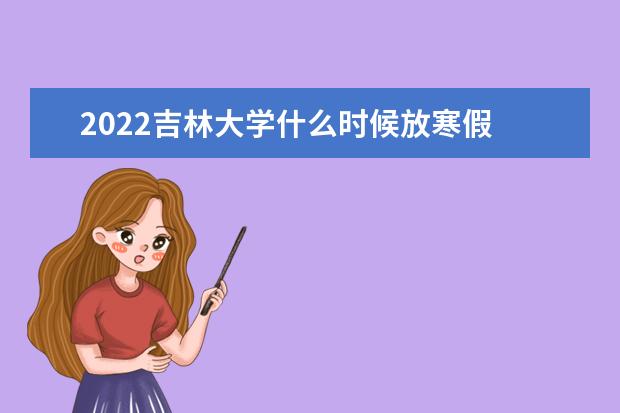 2022吉林大学什么时候放寒假